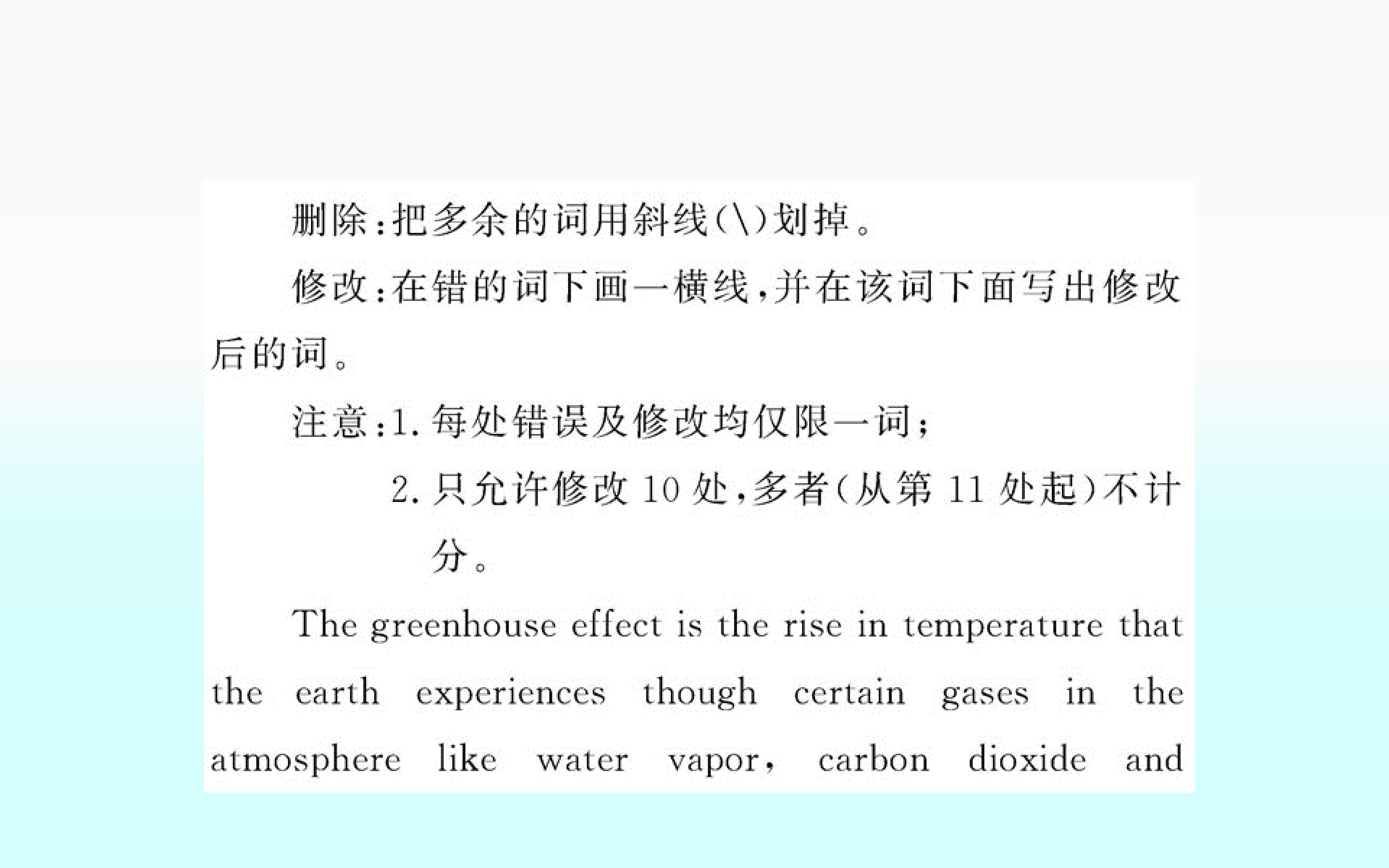 删除:把多余的词用斜线(\)划掉。

修改:在错的词下画一横线,并在该词下面写出修改后的词。

注意:1.每处错误及修改均仅限一词;

2.只允许修改10处,多者(从第11处起)不计分。

The greenhouse effect is the rise in temperature that the earth experiences though certain gases in the atmosphere like water vapor, carbon dioxide and